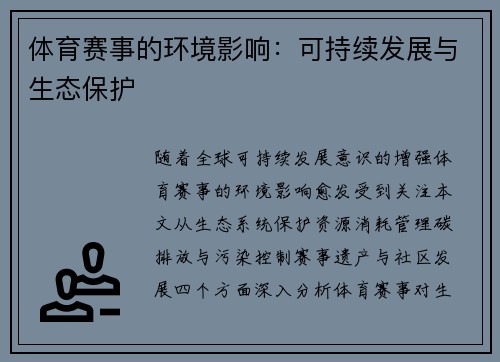 体育赛事的环境影响：可持续发展与生态保护

随着全球可持续发展意识的增强体育赛事的环境影响愈发受到关注本文从生态系统保护资源消耗管理碳排放与污染控制赛事遗产与社区发展四个方面深入分析体育赛事对生